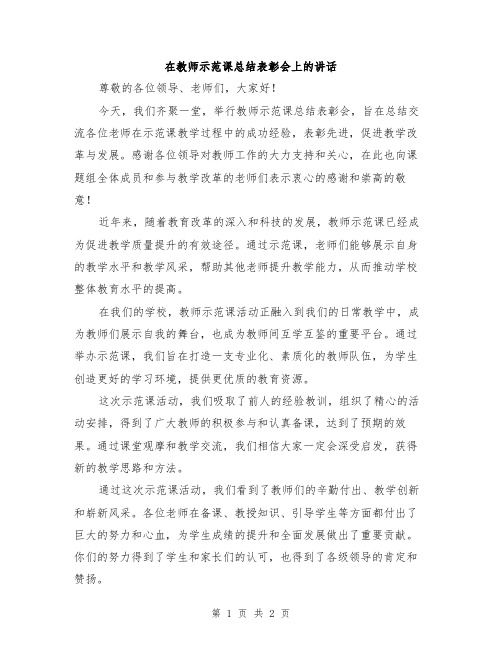 在教师示范课总结表彰会上的讲话

尊敬的各位领导、老师们，大家好！

今天，我们齐聚一堂，举行教师示范课总结表彰会，旨在总结交流各位老师在示范课教学过程中的成功经验，表彰先进，促进教学改革与发展。感谢各位领导对教师工作的大力支持和关心，在此也向课题组全体成员和参与教学改革的老师们表示衷心的感谢和崇高的敬意！

近年来，随着教育改革的深入和科技的发展，教师示范课已经成为促进教学质量提升的有效途径。通过示范课，老师们能够展示自身的教学水平和教学风采，帮助其他老师提升教学能力，从而推动学校整体教育水平的提高。

在我们的学校，教师示范课活动正融入到我们的日常教学中，成为教师们展示自我的舞台，也成为教师间互学互鉴的重要平台。通过举办示范课，我们旨在打造一支专业化、素质化的教师队伍，为学生创造更好的学习环境，提供更优质的教育资源。

这次示范课活动，我们吸取了前人的经验教训，组织了精心的活动安排，得到了广大教师的积极参与和认真备课，达到了预期的效果。通过课堂观摩和教学交流，我们相信大家一定会深受启发，获得新的教学思路和方法。

通过这次示范课活动，我们看到了教师们的辛勤付出、教学创新和崭新风采。各位老师在备课、教授知识、引导学生等方面都付出了巨大的努力和心血，为学生成绩的提升和全面发展做出了重要贡献。你们的努力得到了学生和家长们的认可，也得到了各级领导的肯定和赞扬。

第 1 页 共 2 页